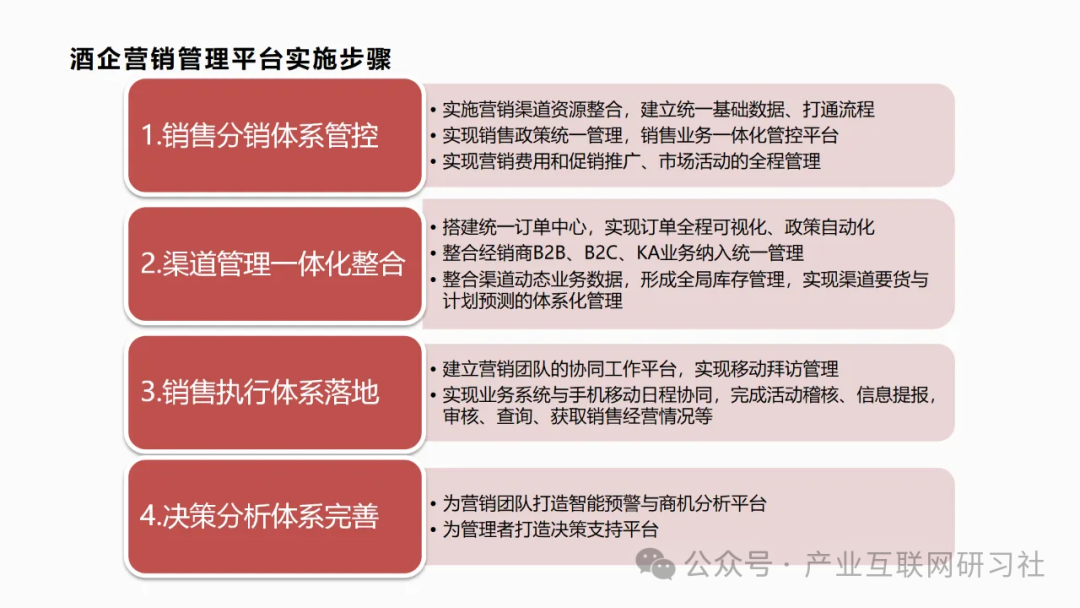 酒企营销管理平台实施步骤

1.销售分销体系管控

• 实施营销渠道资源整合，建立统一基础数据、打通流程
• 实现销售政策统一管理，销售业务一体化管控平台
• 实现营销费用和促销推广、市场活动的全程管理

2.渠道管理一体化整合

• 搭建统一订单中心，实现订单全程可视化、政策自动化
• 整合经销商B2B、B2C、KA业务纳入统一管理
• 整合渠道动态业务数据，形成全局库存管理，实现渠道要货与计划预测的体系化管理

3.销售执行体系落地

• 建立营销团队的协同工作平台，实现移动拜访管理
• 实现业务系统与手机移动日程协同，完成活动稽核、信息提报，审核、查询、获取销售经营情况等

4.决策分析体系完善

• 为营销团队打造智能预警与商机分析平台
• 为管理者打造决策支持平台

公众号 · 产业互联网研习社